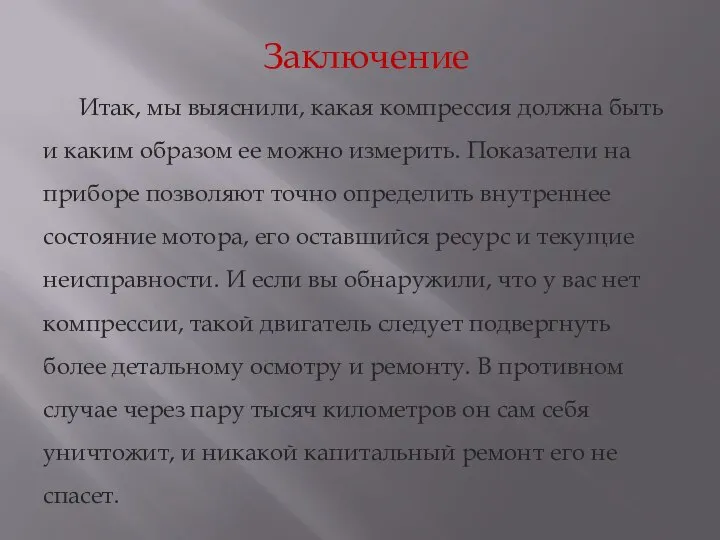 Заключение

Итак, мы выяснили, какая компрессия должна быть и каким образом ее можно измерить. Показатели на приборе позволяют точно определить внутреннее состояние мотора, его оставшийся ресурс и текущие неисправности. И если вы обнаружили, что у вас нет компрессии, такой двигатель следует подвергнуть более детальному осмотру и ремонту. В противном случае через пару тысяч километров он сам себя уничтожит, и никакой капитальный ремонт его не спасет.